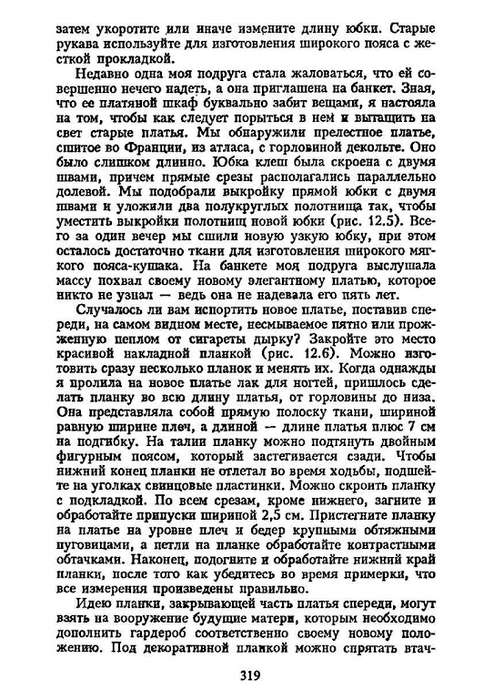 затем укоротите или иначе измените длину юбки. Старые рукава используйте для изготовления широкого пояса с жесткой прокладкой.

Недавно одна моя подруга стала жаловаться, что ей совершенно нечего надеть, а она приглашена на банкет. Зная, что ее платяной шкаф буквально забит вещами, я настояла на том, чтобы как следует порыться в нем и вытащить на свет старые платья. Мы обнаружили прелестное платье, сшитое во Франции, из атласа, с горловиной декольте. Оно было слишком длинно. Юбка клеш была скроена с двумя швами, причем прямые срезы располагались параллельно долевой. Мы подобрали выкройку прямой юбки с двумя швами и уложили два полукруглых полотнища так, чтобы уместить выкройки полотнищ новой юбки (рис. 12.5). Всего за один вечер мы сшили новую узкую юбку, при этом осталось достаточно ткани для изготовления широкого мягкого пояса-кушака. На банкете моя подруга выслушала массу похвал своему новому элегантному платью, которое никто не узнал — ведь она не надевала его пять лет.

Случалось ли вам испортить новое платье, поставив спереди, на самом видном месте, несмываемое пятно или прожженную пеплом от сигареты дырку? Закройте это место красивой накладной планкой (рис. 12.6). Можно изготовить сразу несколько планок и менять их. Когда однажды я пролила на новое платье лак для ногтей, пришлось сделать планку во всю длину платья, от горловины до низа. Она представляла собой прямую полоску ткани, шириной равную ширине плеч, а длиной — длине платья плюс 7 см на подгибку. На талии планку можно подтянуть двойным фигурным поясом, который застегивается сзади. Чтобы нижний конец планки не отлетал во время ходьбы, подшейте на уголках свинцовые пластинки. Можно скроить планку с подкладкой. По всем срезам, кроме нижнего, загните и обработайте припуски шириной 2,5 см. Пристегните планку на платье на уровне плеч и бедер крупными обтяжными пуговицами, а петли на планке обработайте контрастными обтачками. Наконец, подогните и обработайте нижний край планки, после того как убедитесь во время примерки, что все измерения произведены правильно.

Идею планки, закрывающей часть платья спереди, могут взять на вооружение будущие матери, которым необходимо дополнить гардероб соответственно своему новому положению. Под декоративной планкой можно спрятать втач-

319